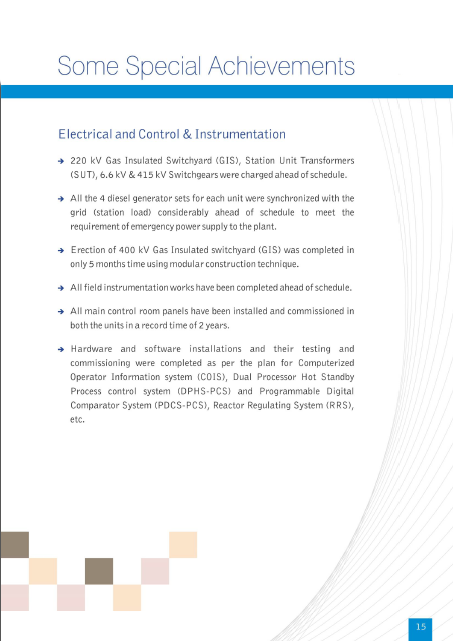 Some Special Achievements

Electrical and Control & Instrumentation

➔ 220 kV Gas Insulated Switchyard (GIS), Station Unit Transformers (SUT), 6.6 kV & 415 kV Switchgears were charged ahead of schedule.

➔ All the 4 diesel generator sets for each unit were synchronized with the grid (station load) considerably ahead of schedule to meet the requirement of emergency power supply to the plant.

➔ Erection of 400 kV Gas Insulated switchyard (GIS) was completed in only 5 months time using modular construction technique.

➔ All field instrumentation works have been completed ahead of schedule.

➔ All main control room panels have been installed and commissioned in both the units in a record time of 2 years.

➔ Hardware and software installations and their testing and commissioning were completed as per the plan for Computerized Operator Information system (COIS), Dual Processor Hot Standby Process control system (DPHS-PCS) and Programmable Digital Comparator System (PDCS-PCS), Reactor Regulating System (RRS), etc.

15